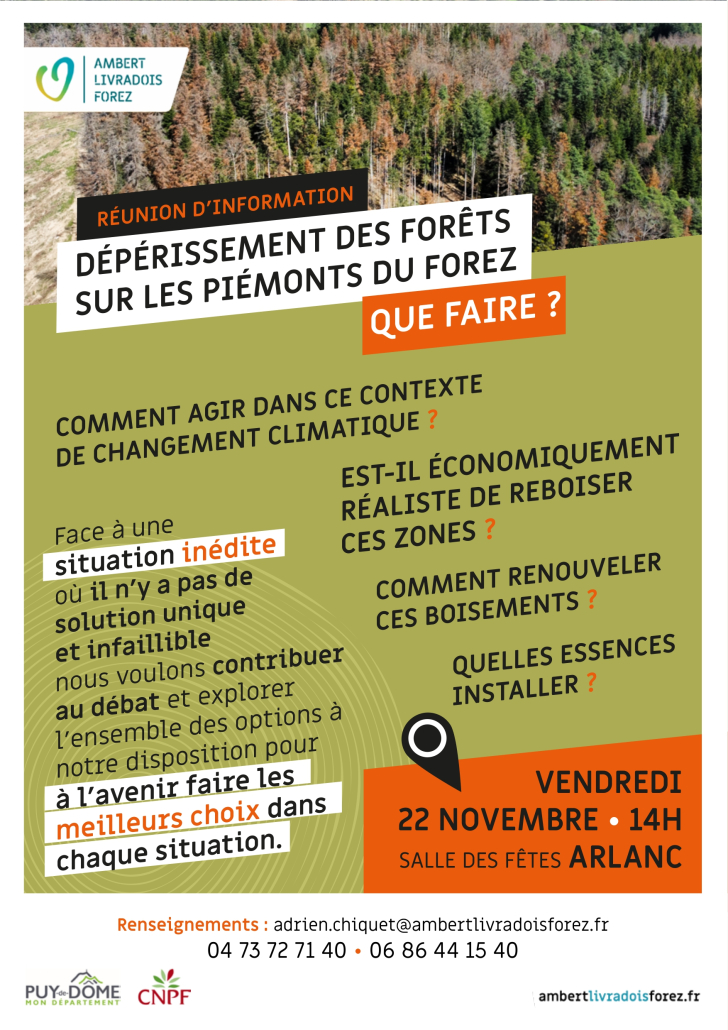 AMBERT
LIVRADOIS
FOREZ

RÉUNION D'INFORMATION

DÉPÉRISSEMENT DES FORÊTS SUR LES PIÉMONTS DU FOREZ

QUE FAIRE ?

COMMENT AGIR DANS CE CONTEXTE DE CHANGEMENT CLIMATIQUE ?

EST-IL ÉCONOMIQUEMENT RÉALISTE DE REBOISER CES ZONES ?

COMMENT RENOUVELER CES BOISEMENTS ?

QUELLES ESSENCES INSTALLER ?

Face à une situation inédite où il n'y a pas de solution unique et infaillible nous voulons contribuer au débat et explorer l'ensemble des options à notre disposition pour à l'avenir faire les meilleurs choix dans chaque situation.

VENDREDI
22 NOVEMBRE • 14H
SALLE DES FÊTES ARLANC

Renseignements : adrien.chiquet@ambertlivradoisforez.fr
04 73 72 71 40 • 06 86 44 15 40

PUY-de-DÔME MON DÉPARTEMENT

CNPF

ambertlivradoisforez.fr